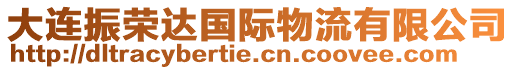 大连振荣达国际物流有限公司
http://dltracybertie.cn.coovee.com